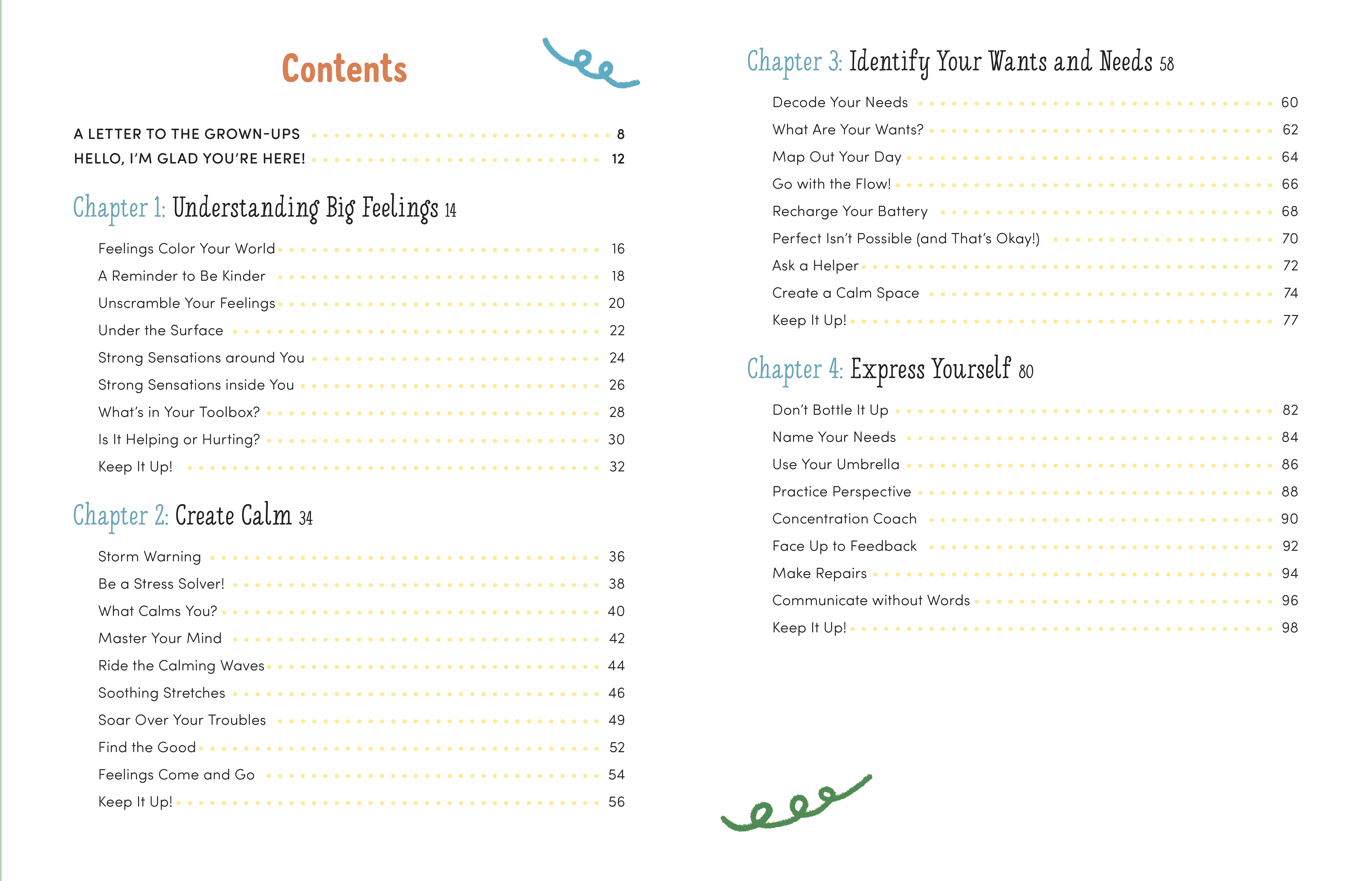 Contents

A LETTER TO THE GROWN-UPS 8
HELLO, I'M GLAD YOU'RE HERE! 12

Chapter 1: Understanding Big Feelings 14

Feelings Color Your World 16
A Reminder to Be Kinder 18
Unscramble Your Feelings 20
Under the Surface 22
Strong Sensations around You 24
Strong Sensations inside You 26
What's in Your Toolbox? 28
Is It Helping or Hurting? 30
Keep It Up! 32

Chapter 2: Create Calm 34

Storm Warning 36
Be a Stress Solver! 38
What Calms You? 40
Master Your Mind 42
Ride the Calming Waves 44
Soothing Stretches 46
Soar Over Your Troubles 49
Find the Good 52
Feelings Come and Go 54
Keep It Up! 56

Chapter 3: Identify Your Wants and Needs 58

Decode Your Needs 60
What Are Your Wants? 62
Map Out Your Day 64
Go with the Flow! 66
Recharge Your Battery 68
Perfect Isn't Possible (and That's Okay!) 70
Ask a Helper 72
Create a Calm Space 74
Keep It Up! 77

Chapter 4: Express Yourself 80

Don't Bottle It Up 82
Name Your Needs 84
Use Your Umbrella 86
Practice Perspective 88
Concentration Coach 90
Face Up to Feedback 92
Make Repairs 94
Communicate without Words 96
Keep It Up! 98